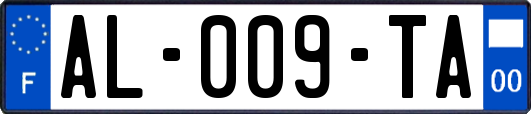 F

AL-009-TA

00